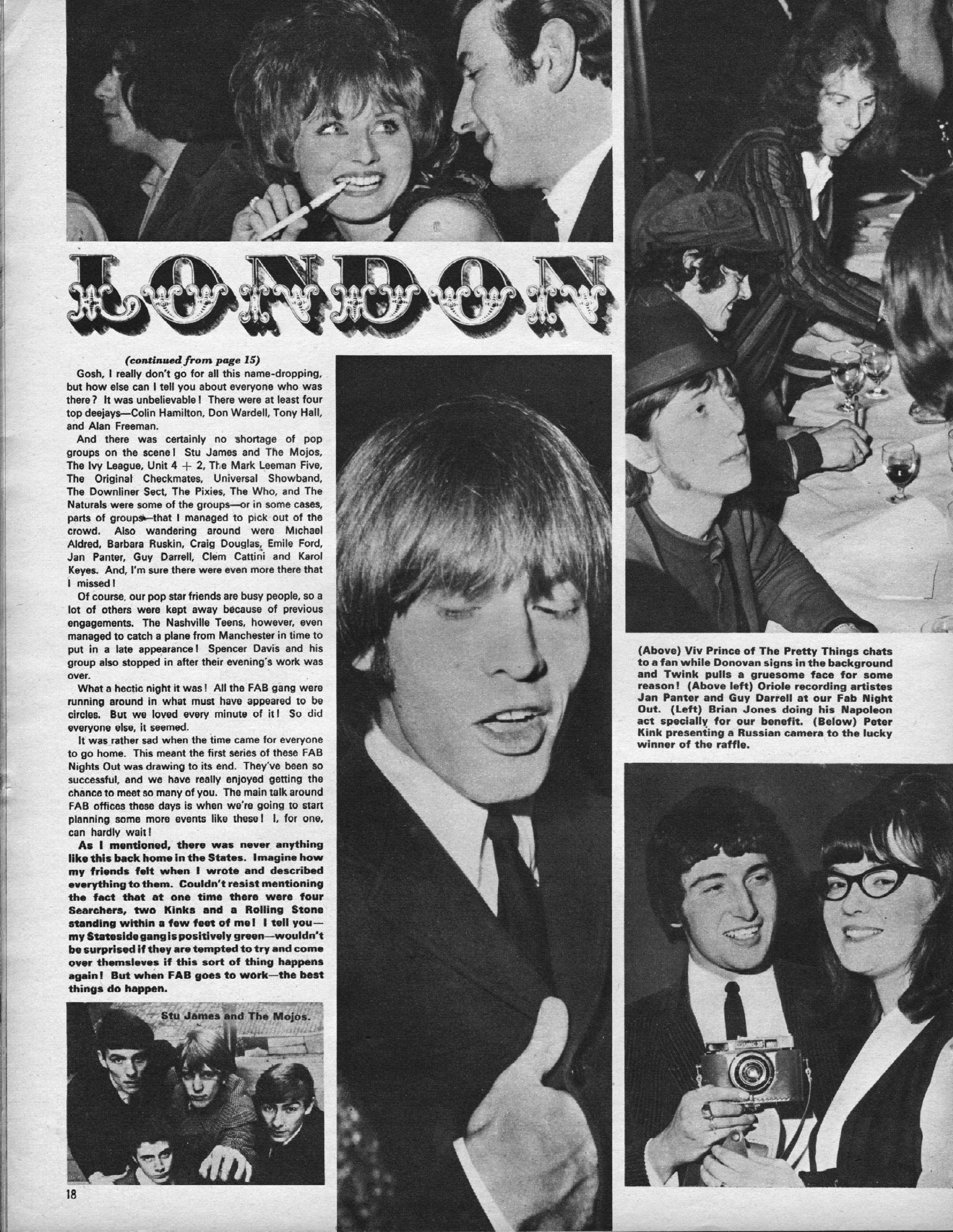 LONDON

(continued from page 15)

Gosh, I really don't go for all this name-dropping, but how else can I tell you about everyone who was there? It was unbelievable! There were at least four top deejays—Colin Hamilton, Don Wardell, Tony Hall, and Alan Freeman.

And there was certainly no shortage of pop groups on the scene! Stu James and The Mojos, The Ivy League, Unit 4 + 2, The Mark Leeman Five, The Original Checkmates, Universal Showband, The Downliner Sect, The Pixies, The Who, and The Naturals were some of the groups—or in some cases, parts of groups—that I managed to pick out of the crowd. Also wandering around were Michael Aldred, Barbara Ruskin, Craig Douglas, Emile Ford, Jan Panter, Guy Darrell, Clem Cattini and Karol Keyes. And, I'm sure there were even more there that I missed!

Of course, our pop star friends are busy people, so a lot of others were kept away because of previous engagements. The Nashville Teens, however, even managed to catch a plane from Manchester in time to put in a late appearance! Spencer Davis and his group also stopped in after their evening's work was over.

What a hectic night it was! All the FAB gang were running around in what must have appeared to be circles. But we loved every minute of it! So did everyone else, it seemed.

It was rather sad when the time came for everyone to go home. This meant the first series of these FAB Nights Out was drawing to its end. They've been so successful, and we have really enjoyed getting the chance to meet so many of you. The main talk around FAB offices these days is when we're going to start planning some more events like these! I, for one, can hardly wait!

As I mentioned, there was never anything like this back home in the States. Imagine how my friends felt when I wrote and described everything to them. Couldn't resist mentioning the fact that at one time there were four Searchers, two Kinks and a Rolling Stone standing within a few feet of me! I tell you—my Stateside gang is positively green—wouldn't be surprised if they are tempted to try and come over themsleves if this sort of thing happens again! But when FAB goes to work—the best things do happen.

Stu James and The Mojos.

18

(Above) Viv Prince of The Pretty Things chats to a fan while Donovan signs in the background and Twink pulls a gruesome face for some reason! (Above left) Oriole recording artistes Jan Panter and Guy Darrell at our Fab Night Out. (Left) Brian Jones doing his Napoleon act specially for our benefit. (Below) Peter Kink presenting a Russian camera to the lucky winner of the raffle.